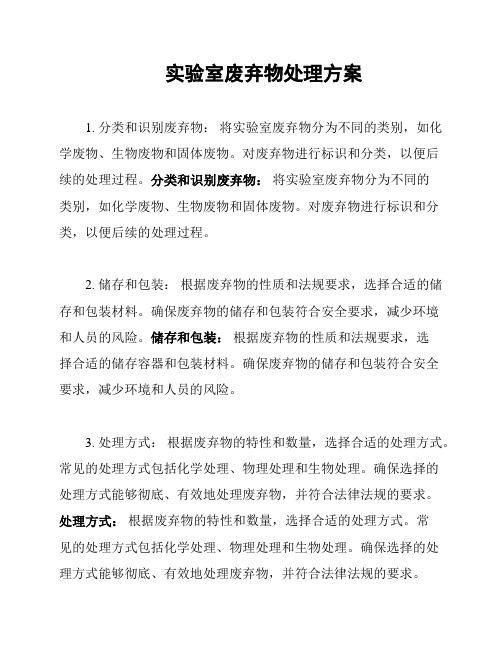 实验室废弃物处理方案

1. 分类和识别废弃物： 将实验室废弃物分为不同的类别，如化学废物、生物废物和固体废物。对废弃物进行标识和分类，以便后续的处理过程。分类和识别废弃物： 将实验室废弃物分为不同的类别，如化学废物、生物废物和固体废物。对废弃物进行标识和分类，以便后续的处理过程。

2. 储存和包装： 根据废弃物的性质和法规要求，选择合适的储存和包装材料。确保废弃物的储存和包装符合安全要求，减少环境和人员的风险。储存和包装： 根据废弃物的性质和法规要求，选择合适的储存容器和包装材料。确保废弃物的储存和包装符合安全要求，减少环境和人员的风险。

3. 处理方式： 根据废弃物的特性和数量，选择合适的处理方式。常见的处理方式包括化学处理、物理处理和生物处理。确保选择的处理方式能够彻底、有效地处理废弃物，并符合法律法规的要求。处理方式： 根据废弃物的特性和数量，选择合适的处理方式。常见的处理方式包括化学处理、物理处理和生物处理。确保选择的处理方式能够彻底、有效地处理废弃物，并符合法律法规的要求。